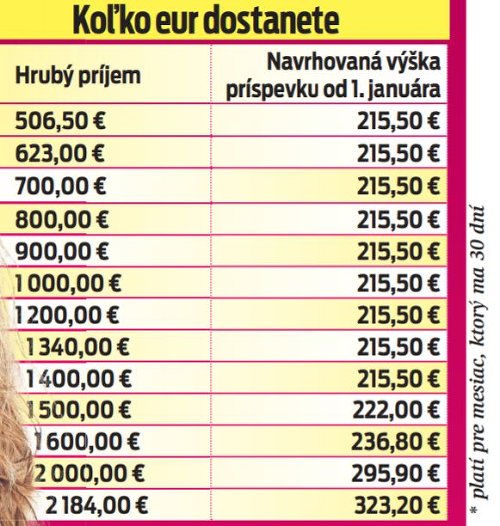 Koľko eur dostanete

| Hrubý príjem | Navrhovaná výška príspevku od 1. januára |
|---|---|
| 506,50 € | 215,50 € |
| 623,00 € | 215,50 € |
| 700,00 € | 215,50 € |
| 800,00 € | 215,50 € |
| 900,00 € | 215,50 € |
| 1 000,00 € | 215,50 € |
| 1 200,00 € | 215,50 € |
| 1 340,00 € | 215,50 € |
| 1 400,00 € | 215,50 € |
| 1 500,00 € | 222,00 € |
| 1 600,00 € | 236,80 € |
| 2 000,00 € | 295,90 € |
| 2 184,00 € | 323,20 € |

* platí pre mesiac, ktorý ma 30 dní